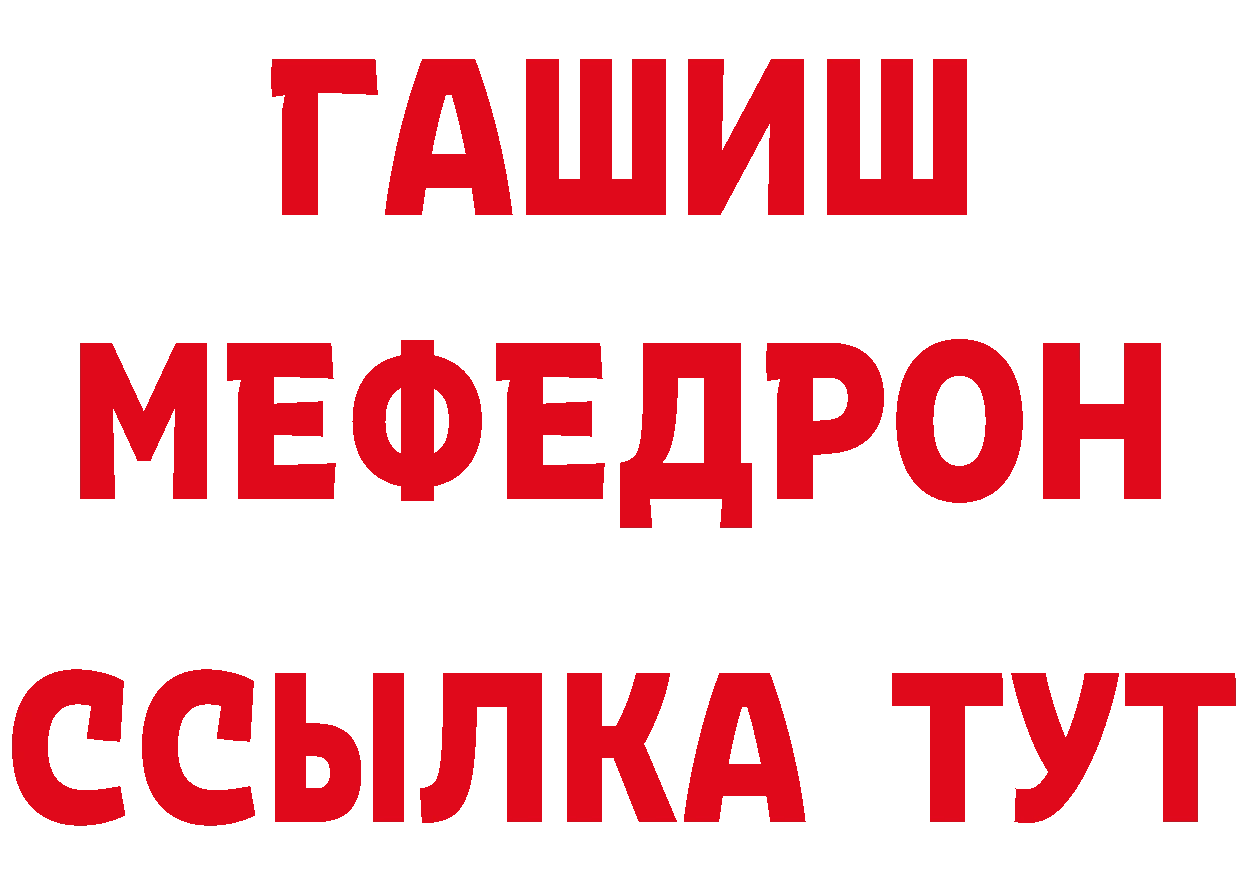 ГАШИШ
МЕФЕДРОН
ССЫЛКА ТУТ